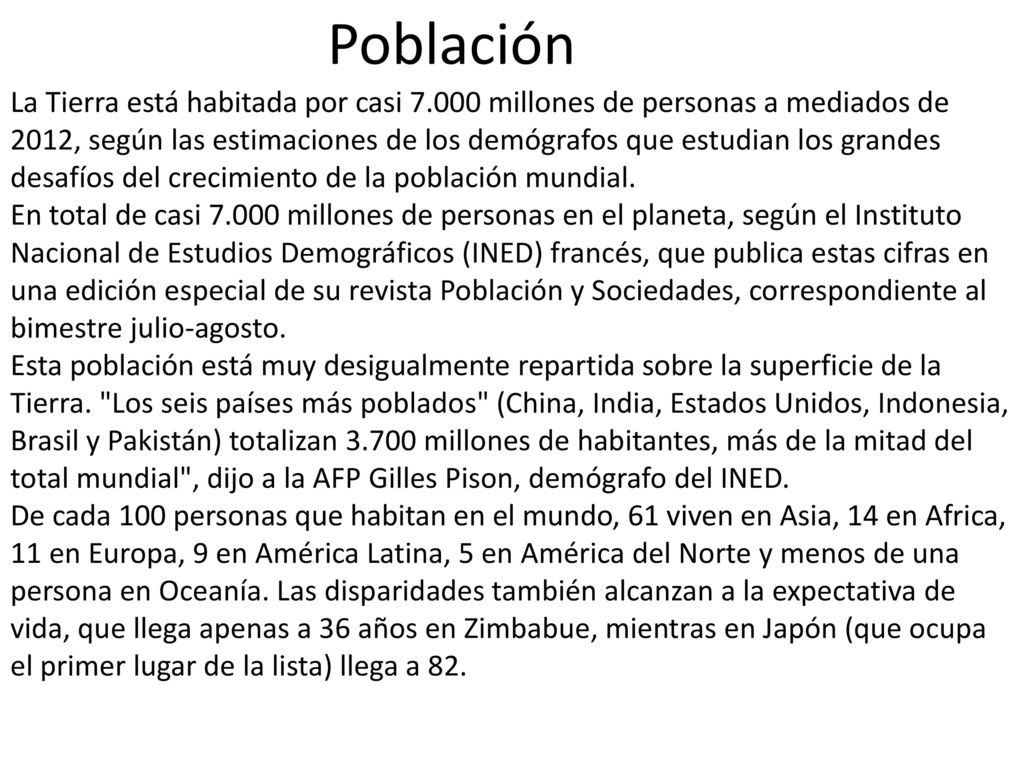 Población

La Tierra está habitada por casi 7.000 millones de personas a mediados de 2012, según las estimaciones de los demógrafos que estudian los grandes desafíos del crecimiento de la población mundial.
En total de casi 7.000 millones de personas en el planeta, según el Instituto Nacional de Estudios Demográficos (INED) francés, que publica estas cifras en una edición especial de su revista Población y Sociedades, correspondiente al bimestre julio-agosto.
Esta población está muy desigualmente repartida sobre la superficie de la Tierra. "Los seis países más poblados" (China, India, Estados Unidos, Indonesia, Brasil y Pakistán) totalizan 3.700 millones de habitantes, más de la mitad del total mundial", dijo a la AFP Gilles Pison, demógrafo del INED.
De cada 100 personas que habitan en el mundo, 61 viven en Asia, 14 en Africa, 11 en Europa, 9 en América Latina, 5 en América del Norte y menos de una persona en Oceanía. Las disparidades también alcanzan a la expectativa de vida, que llega apenas a 36 años en Zimbabue, mientras en Japón (que ocupa el primer lugar de la lista) llega a 82.